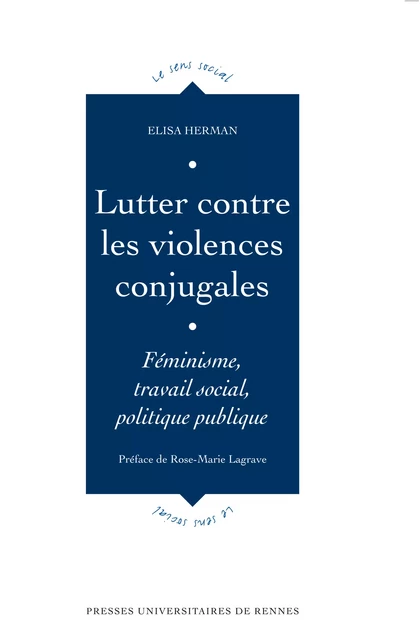 Le sens social

ELISA HERMAN

Lutter contre les violences conjugales

Féminisme, travail social, politique publique

Préface de Rose-Marie Lagrave

Le sens social

PRESSES UNIVERSITAIRES DE RENNES